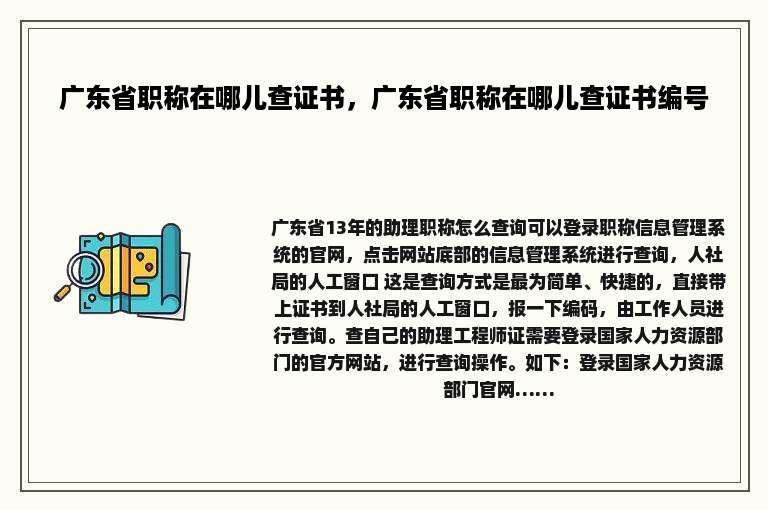 广东省职称在哪儿查证书，广东省职称在哪儿查证书编号

广东省13年的助理职称怎么查询可以登录职称信息管理系统的官网，点击网站底部的信息管理系统进行查询，人社局的人工窗口 这是查询方式是最为简单、快捷的，直接带上证书到人社局的人工窗口，报一下编码，由工作人员进行查询。查自己的助理工程师证需要登录国家人力资源部门的官方网站，进行查询操作。如下：登录国家人力资源部门官网……